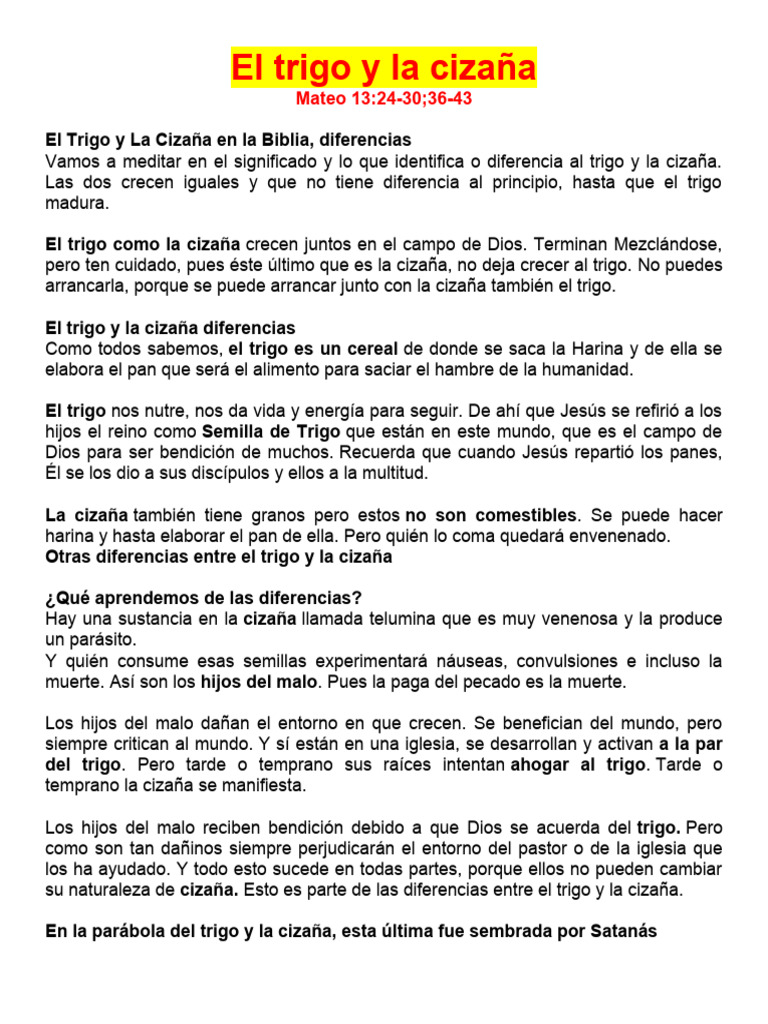 El trigo y la cizaña
Mateo 13:24-30;36-43

El Trigo y La Cizaña en la Biblia, diferencias
Vamos a meditar en el significado y lo que identifica o diferencia al trigo y la cizaña. Las dos crecen iguales y que no tiene diferencia al principio, hasta que el trigo madura.

El trigo como la cizaña crecen juntos en el campo de Dios. Terminan Mezclándose, pero ten cuidado, pues éste último que es la cizaña, no deja crecer al trigo. No puedes arrancarla, porque se puede arrancar junto con la cizaña también el trigo.

El trigo y la cizaña diferencias
Como todos sabemos, el trigo es un cereal de donde se saca la Harina y de ella se elabora el pan que será el alimento para saciar el hambre de la humanidad.

El trigo nos nutre, nos da vida y energía para seguir. De ahí que Jesús se refirió a los hijos el reino como Semilla de Trigo que están en este mundo, que es el campo de Dios para ser bendición de muchos. Recuerda que cuando Jesús repartió los panes, Él se los dio a sus discípulos y ellos a la multitud.

La cizaña también tiene granos pero estos no son comestibles. Se puede hacer harina y hasta elaborar el pan de ella. Pero quién lo coma quedará envenenado.
Otras diferencias entre el trigo y la cizaña

¿Qué aprendemos de las diferencias?
Hay una sustancia en la cizaña llamada telumina que es muy venenosa y la produce un parásito.
Y quién consume esas semillas experimentará náuseas, convulsiones e incluso la muerte. Así son los hijos del malo. Pues la paga del pecado es la muerte.

Los hijos del malo dañan el entorno en que crecen. Se benefician del mundo, pero siempre critican al mundo. Y sí están en una iglesia, se desarrollan y activan a la par del trigo. Pero tarde o temprano sus raíces intentan ahogar al trigo. Tarde o temprano la cizaña se manifiesta.

Los hijos del malo reciben bendición debido a que Dios se acuerda del trigo. Pero como son tan dañinos siempre perjudicarán el entorno del pastor o de la iglesia que los ha ayudado. Y todo esto sucede en todas partes, porque ellos no pueden cambiar su naturaleza de cizaña. Esto es parte de las diferencias entre el trigo y la cizaña.

En la parábola del trigo y la cizaña, esta última fue sembrada por Satanás